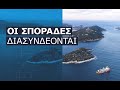 ΟΙ ΣΠΟΡΑΔΕΣ
ΔΙΑΣΥΝΔΕΟΝΤΑΙ